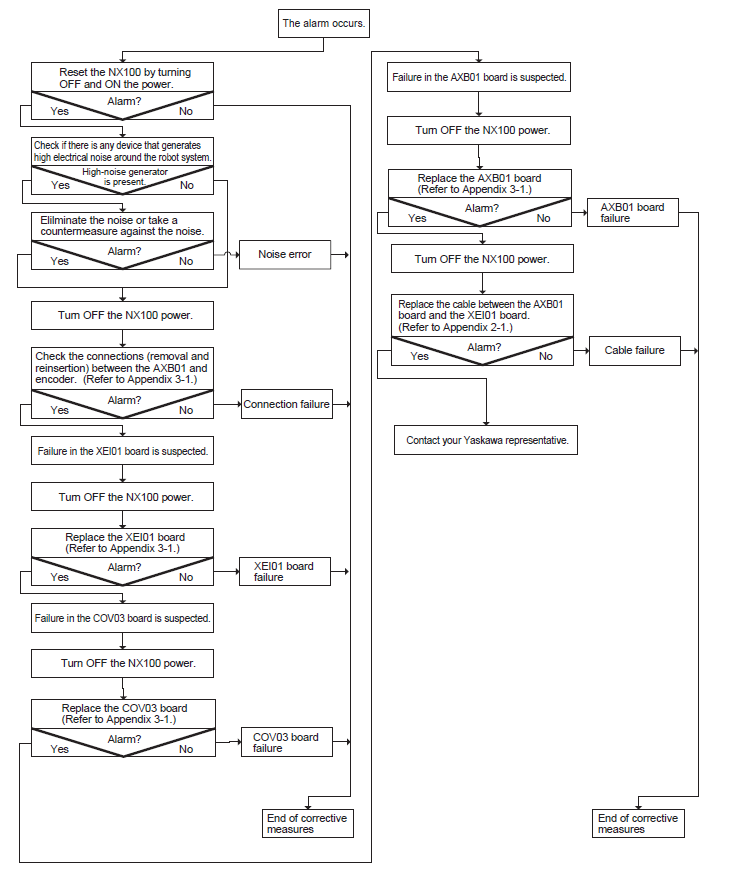 The alarm occurs.

Reset the NX100 by turning OFF and ON the power.

Alarm?

Yes

No

Check if there is any device that generates high electrical noise around the robot system.

High-noise generator is present.

Yes

No

Elilminate the noise or take a countermeasure against the noise.

Alarm?

Yes

No

Noise error

Turn OFF the NX100 power.

Check the connections (removal and reinsertion) between the AXB01 and encoder. (Refer to Appendix 3-1.)

Alarm?

Yes

No

Connection failure

Failure in the XEI01 board is suspected.

Turn OFF the NX100 power.

Replace the XEI01 board (Refer to Appendix 3-1.)

Alarm?

Yes

No

XEI01 board failure

Failure in the COV03 board is suspected.

Turn OFF the NX100 power.

Replace the COV03 board (Refer to Appendix 3-1.)

Alarm?

Yes

No

COV03 board failure

End of corrective measures

Failure in the AXB01 board is suspected.

Turn OFF the NX100 power.

Replace the AXB01 board (Refer to Appendix 3-1.)

Alarm?

Yes

No

AXB01 board failure

Turn OFF the NX100 power.

Replace the cable between the AXB01 board and the XEI01 board. (Refer to Appendix 2-1.)

Alarm?

Yes

No

Cable failure

Contact your Yaskawa representative.

End of corrective measures